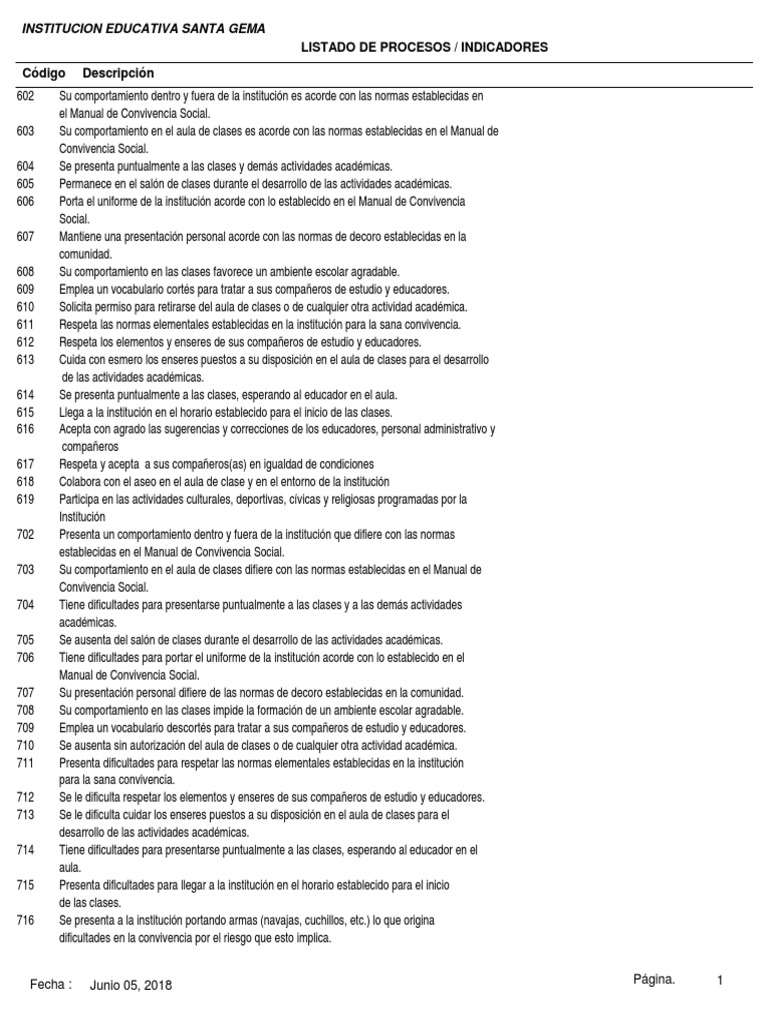 INSTITUCION EDUCATIVA SANTA GEMA

LISTADO DE PROCESOS / INDICADORES

| Código | Descripción |
|---|---|
| 602 | Su comportamiento dentro y fuera de la institución es acorde con las normas establecidas en el Manual de Convivencia Social. |
| 603 | Su comportamiento en el aula de clases es acorde con las normas establecidas en el Manual de Convivencia Social. |
| 604 | Se presenta puntualmente a las clases y demás actividades académicas. |
| 605 | Permanece en el salón de clases durante el desarrollo de las actividades académicas. |
| 606 | Porta el uniforme de la institución acorde con lo establecido en el Manual de Convivencia Social. |
| 607 | Mantiene una presentación personal acorde con las normas de decoro establecidas en la comunidad. |
| 608 | Su comportamiento en las clases favorece un ambiente escolar agradable. |
| 609 | Emplea un vocabulario cortés para tratar a sus compañeros de estudio y educadores. |
| 610 | Solicita permiso para retirarse del aula de clases o de cualquier otra actividad académica. |
| 611 | Respeta las normas elementales establecidas en la institución para la sana convivencia. |
| 612 | Respeta los elementos y enseres de sus compañeros de estudio y educadores. |
| 613 | Cuida con esmero los enseres puestos a su disposición en el aula de clases para el desarrollo de las actividades académicas. |
| 614 | Se presenta puntualmente a las clases, esperando al educador en el aula. |
| 615 | Llega a la institución en el horario establecido para el inicio de las clases. |
| 616 | Acepta con agrado las sugerencias y correcciones de los educadores, personal administrativo y compañeros |
| 617 | Respeta y acepta a sus compañeros(as) en igualdad de condiciones |
| 618 | Colabora con el aseo en el aula de clase y en el entorno de la institución |
| 619 | Participa en las actividades culturales, deportivas, cívicas y religiosas programadas por la Institución |
| 702 | Presenta un comportamiento dentro y fuera de la institución que difiere con las normas establecidas en el Manual de Convivencia Social. |
| 703 | Su comportamiento en el aula de clases difiere con las normas establecidas en el Manual de Convivencia Social. |
| 704 | Tiene dificultades para presentarse puntualmente a las clases y a las demás actividades académicas. |
| 705 | Se ausenta del salón de clases durante el desarrollo de las actividades académicas. |
| 706 | Tiene dificultades para portar el uniforme de la institución acorde con lo establecido en el Manual de Convivencia Social. |
| 707 | Su presentación personal difiere de las normas de decoro establecidas en la comunidad. |
| 708 | Su comportamiento en las clases impide la formación de un ambiente escolar agradable. |
| 709 | Emplea un vocabulario descortés para tratar a sus compañeros de estudio y educadores. |
| 710 | Se ausenta sin autorización del aula de clases o de cualquier otra actividad académica. |
| 711 | Presenta dificultades para respetar las normas elementales establecidas en la institución para la sana convivencia. |
| 712 | Se le dificulta respetar los elementos y enseres de sus compañeros de estudio y educadores. |
| 713 | Se le dificulta cuidar los enseres puestos a su disposición en el aula de clases para el desarrollo de las actividades académicas. |
| 714 | Tiene dificultades para presentarse puntualmente a las clases, esperando al educador en el aula. |
| 715 | Presenta dificultades para llegar a la institución en el horario establecido para el inicio de las clases. |
| 716 | Se presenta a la institución portando armas (navajas, cuchillos, etc.) lo que origina dificultades en la convivencia por el riesgo que esto implica. |

Fecha : Junio 05, 2018

Página. 1